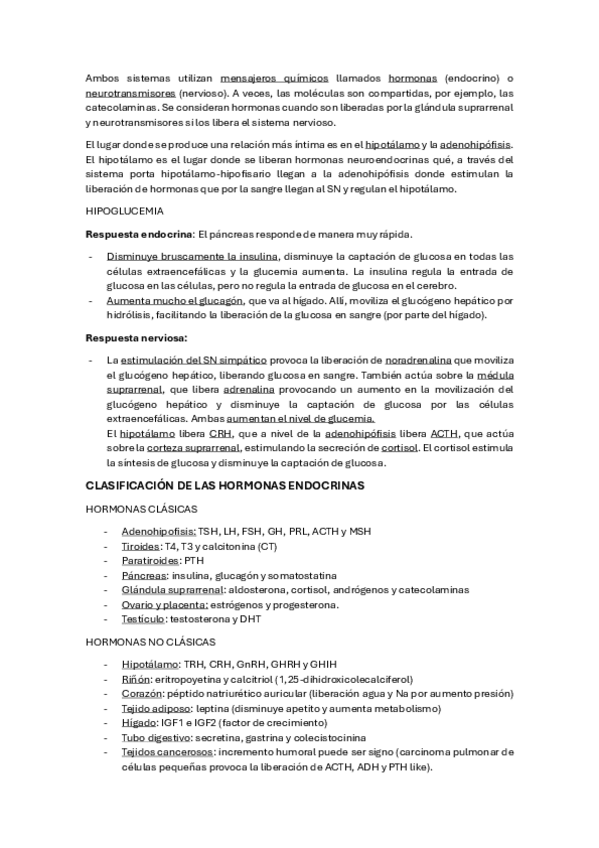 Ambos sistemas utilizan mensajeros químicos llamados hormonas (endocrino) o neurotransmisores (nervioso). A veces, las moléculas son compartidas, por ejemplo, las catecolaminas. Se consideran hormonas cuando son liberadas por la glándula suprarrenal y neurotransmisores si los libera el sistema nervioso.

El lugar donde se produce una relación más íntima es en el hipotálamo y la adenohipófisis. El hipotálamo es el lugar donde se liberan hormonas neuroendocrinas qué, a través del sistema porta hipotálamo-hipofisario llegan a la adenohipófisis donde estimulan la liberación de hormonas que por la sangre llegan al SN y regulan el hipotálamo.

HIPOGLUCEMIA

Respuesta endocrina: El páncreas responde de manera muy rápida.

- Disminuye bruscamente la insulina, disminuye la captación de glucosa en todas las células extraencefálicas y la glucemia aumenta. La insulina regula la entrada de glucosa en las células, pero no regula la entrada de glucosa en el cerebro.
- Aumenta mucho el glucagón, que va al hígado. Allí, moviliza el glucógeno hepático por hidrólisis, facilitando la liberación de la glucosa en sangre (por parte del hígado).

Respuesta nerviosa:

- La estimulación del SN simpático provoca la liberación de noradrenalina que moviliza el glucógeno hepático, liberando glucosa en sangre. También actúa sobre la médula suprarrenal, que libera adrenalina provocando un aumento en la movilización del glucógeno hepático y disminuye la captación de glucosa por las células extraencefálicas. Ambas aumentan el nivel de glucemia.
El hipotálamo libera CRH, que a nivel de la adenohipófisis libera ACTH, que actúa sobre la corteza suprarrenal, estimulando la secreción de cortisol. El cortisol estimula la síntesis de glucosa y disminuye la captación de glucosa.

CLASIFICACIÓN DE LAS HORMONAS ENDOCRINAS

HORMONAS CLÁSICAS

- Adenohipofisis: TSH, LH, FSH, GH, PRL, ACTH y MSH
- Tiroides: T4, T3 y calcitonina (CT)
- Paratiroides: PTH
- Páncreas: insulina, glucagón y somatostatina
- Glándula suprarrenal: aldosterona, cortisol, andrógenos y catecolaminas
- Ovario y placenta: estrógenos y progesterona.
- Testículo: testosterona y DHT

HORMONAS NO CLÁSICAS

- Hipotálamo: TRH, CRH, GnRH, GHRH y GHIH
- Riñón: eritropoyetina y calcitriol (1,25-dihidroxicolecalciferol)
- Corazón: péptido natriurético auricular (liberación agua y Na por aumento presión)
- Tejido adiposo: leptina (disminuye apetito y aumenta metabolismo)
- Hígado: IGF1 e IGF2 (factor de crecimiento)
- Tubo digestivo: secretina, gastrina y colecistocinina
- Tejidos cancerosos: incremento humoral puede ser signo (carcinoma pulmonar de células pequeñas provoca la liberación de ACTH, ADH y PTH like).